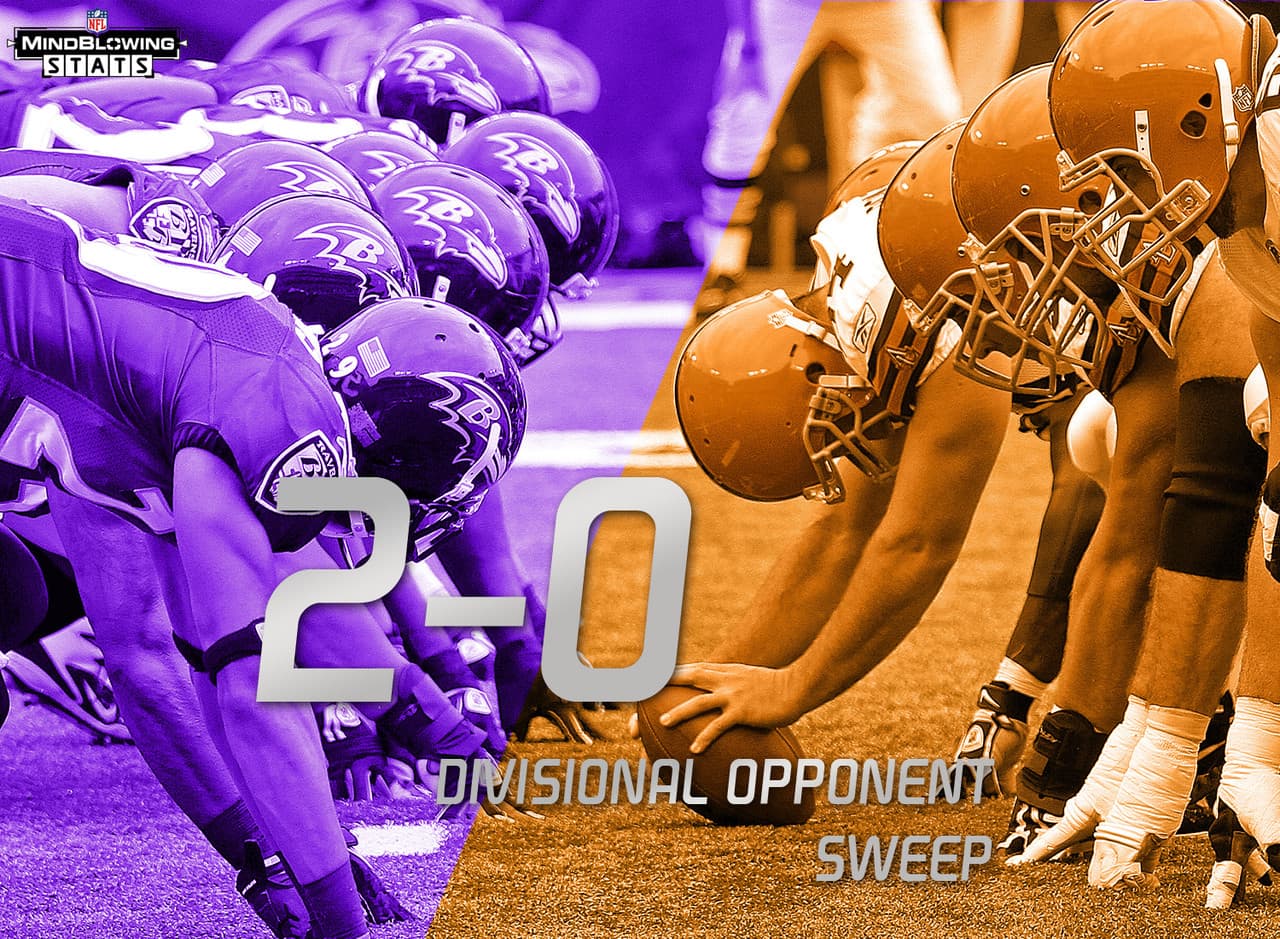 NFL
MINDBLOWING
STATS

2-0

DIVISIONAL OPPONENT
SWEEP